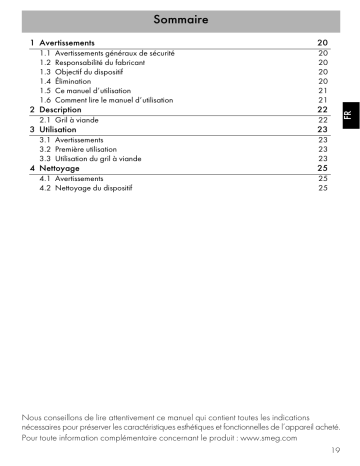 Sommaire

1 Avertissements 20
1.1 Avertissements généraux de sécurité 20
1.2 Responsabilité du fabricant 20
1.3 Objectif du dispositif 20
1.4 Élimination 20
1.5 Ce manuel d'utilisation 21
1.6 Comment lire le manuel d'utilisation 21
2 Description 22
2.1 Gril à viande 22
3 Utilisation 23
3.1 Avertissements 23
3.2 Première utilisation 23
3.3 Utilisation du gril à viande 23
4 Nettoyage 25
4.1 Avertissements 25
4.2 Nettoyage du dispositif 25

FR

Nous conseillons de lire attentivement ce manuel qui contient toutes les indications nécessaires pour préserver les caractéristiques esthétiques et fonctionnelles de l'appareil acheté. Pour toute information complémentaire concernant le produit : www.smeg.com

19